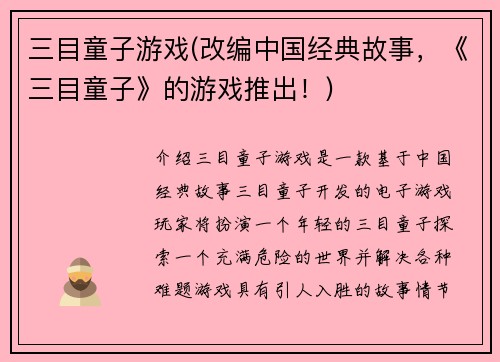 三目童子游戏(改编中国经典故事，《三目童子》的游戏推出！）

介绍三目童子游戏是一款基于中国经典故事三目童子开发的电子游戏玩家将扮演一个年轻的三目童子探索一个充满危险的世界并解决各种难题游戏具有引人入胜的故事情节